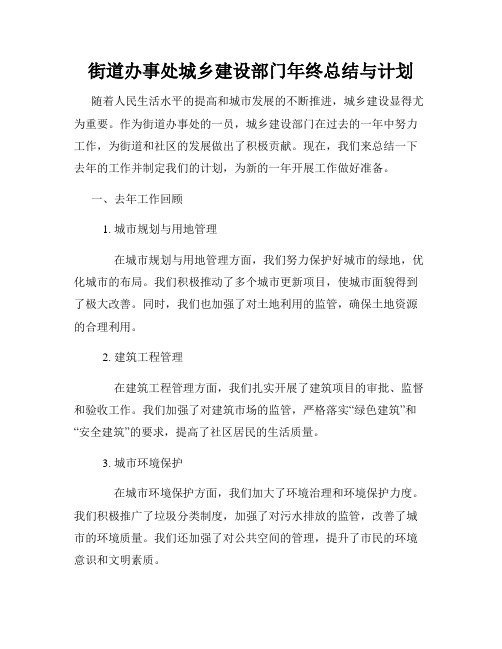 街道办事处城乡建设部门年终总结与计划

随着人民生活水平的提高和城市发展的不断推进，城乡建设显得尤为重要。作为街道办事处的一员，城乡建设部门在过去的一年中努力工作，为街道和社区的发展做出了积极贡献。现在，我们来总结一下去年的工作并制定我们的计划，为新的一年开展工作做好准备。

一、去年工作回顾

1. 城市规划与用地管理

在城市规划与用地管理方面，我们努力保护好城市的绿地，优化城市的布局。我们积极推动了多个城市更新项目，使城市面貌得到了极大改善。同时，我们也加强了对土地利用的监管，确保土地资源的合理利用。

2. 建筑工程管理

在建筑工程管理方面，我们扎实开展了建筑项目的审批、监督和验收工作。我们加强了对建筑市场的监管，严格落实“绿色建筑”和“安全建筑”的要求，提高了社区居民的生活质量。

3. 城市环境保护

在城市环境保护方面，我们加大了环境治理和环境保护力度。我们积极推广了垃圾分类制度，加强了对污水排放的监管，改善了城市的环境质量。我们还加强了对公共空间的管理，提升了市民的环境意识和文明素质。